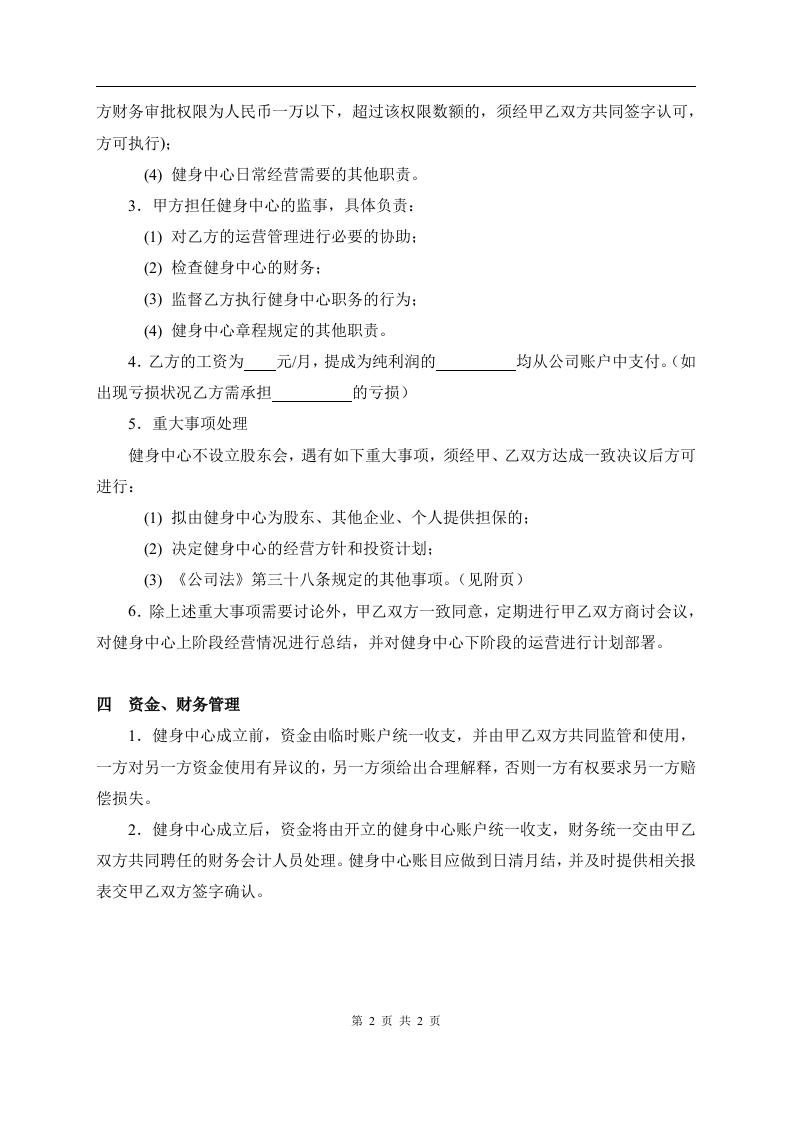 方财务审批权限为人民币一万以下，超过该权限数额的，须经甲乙双方共同签字认可，方可执行)；

(4) 健身中心日常经营需要的其他职责。

3．甲方担任健身中心的监事，具体负责：

(1) 对乙方的运营管理进行必要的协助；

(2) 检查健身中心的财务；

(3) 监督乙方执行健身中心职务的行为；

(4) 健身中心章程规定的其他职责。

4．乙方的工资为____元/月，提成为纯利润的__________均从公司账户中支付。(如出现亏损状况乙方需承担__________的亏损)

5．重大事项处理

健身中心不设立股东会，遇有如下重大事项，须经甲、乙双方达成一致决议后方可进行：

(1) 拟由健身中心为股东、其他企业、个人提供担保的；

(2) 决定健身中心的经营方针和投资计划；

(3) 《公司法》第三十八条规定的其他事项。(见附页)

6．除上述重大事项需要讨论外，甲乙双方一致同意，定期进行甲乙双方商讨会议，对健身中心上阶段经营情况进行总结，并对健身中心下阶段的运营进行计划部署。

四　资金、财务管理

1．健身中心成立前，资金由临时账户统一收支，并由甲乙双方共同监管和使用，一方对另一方资金使用有异议的，另一方须给出合理解释，否则一方有权要求另一方赔偿损失。

2．健身中心成立后，资金将由开立的健身中心账户统一收支，财务统一交由甲乙双方共同聘任的财务会计人员处理。健身中心账目应做到日清月结，并及时提供相关报表交甲乙双方签字确认。

第 2 页 共 2 页